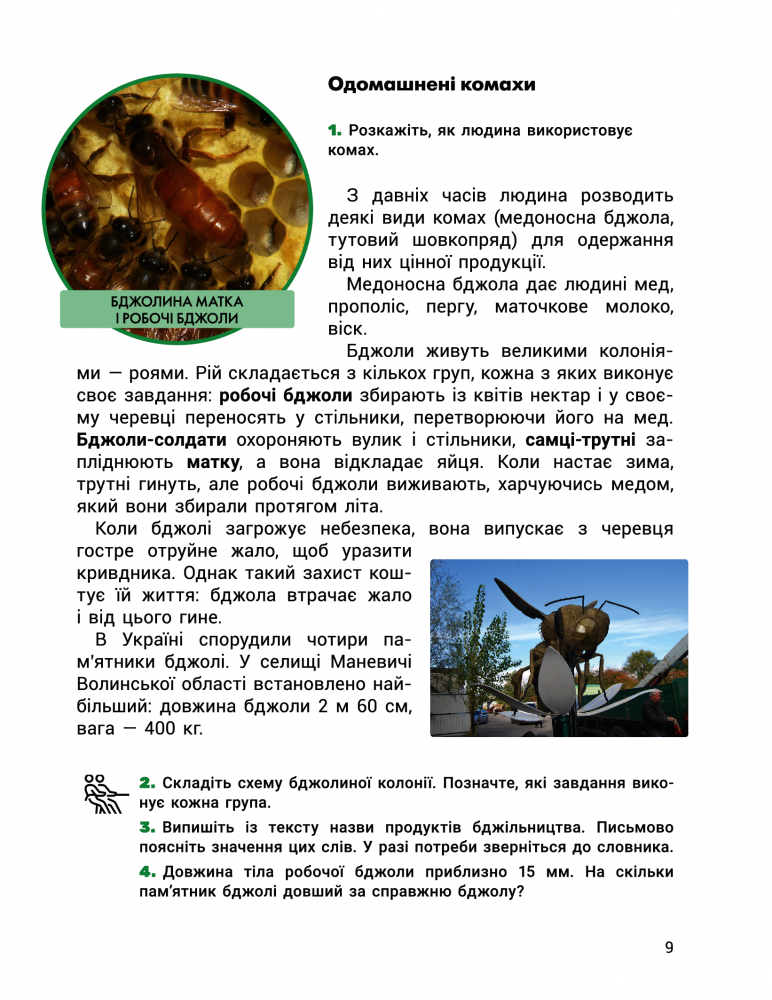 БДЖОЛИНА МАТКА І РОБОЧІ БДЖОЛИ

Одомашнені комахи

1. Розкажіть, як людина використовує комах.

З давніх часів людина розводить деякі види комах (медоносна бджола, тутовий шовкопряд) для одержання від них цінної продукції.

Медоносна бджола дає людині мед, прополіс, пергу, маточкове молоко, віск.

Бджоли живуть великими колоніями — роями. Рій складається з кількох груп, кожна з яких виконує своє завдання: робочі бджоли збирають із квітів нектар і у своєму черевці переносять у стільники, перетворюючи його на мед. Бджоли-солдати охороняють вулик і стільники, самці-трутні запліднюють матку, а вона відкладає яйця. Коли настає зима, трутні гинуть, але робочі бджоли виживають, харчуючись медом, який вони збирали протягом літа.

Коли бджолі загрожує небезпека, вона випускає з черевця гостре отруйне жало, щоб уразити кривдника. Однак такий захист коштує їй життя: бджола втрачає жало і від цього гине.

В Україні спорудили чотири пам'ятники бджолі. У селищі Маневичі Волинської області встановлено найбільший: довжина бджоли 2 м 60 см, вага — 400 кг.

2. Складіть схему бджолиної колонії. Позначте, які завдання виконує кожна група.

3. Випишіть із тексту назви продуктів бджільництва. Письмово поясніть значення цих слів. У разі потреби зверніться до словника.

4. Довжина тіла робочої бджоли приблизно 15 мм. На скільки пам'ятник бджолі довший за справжню бджолу?

9